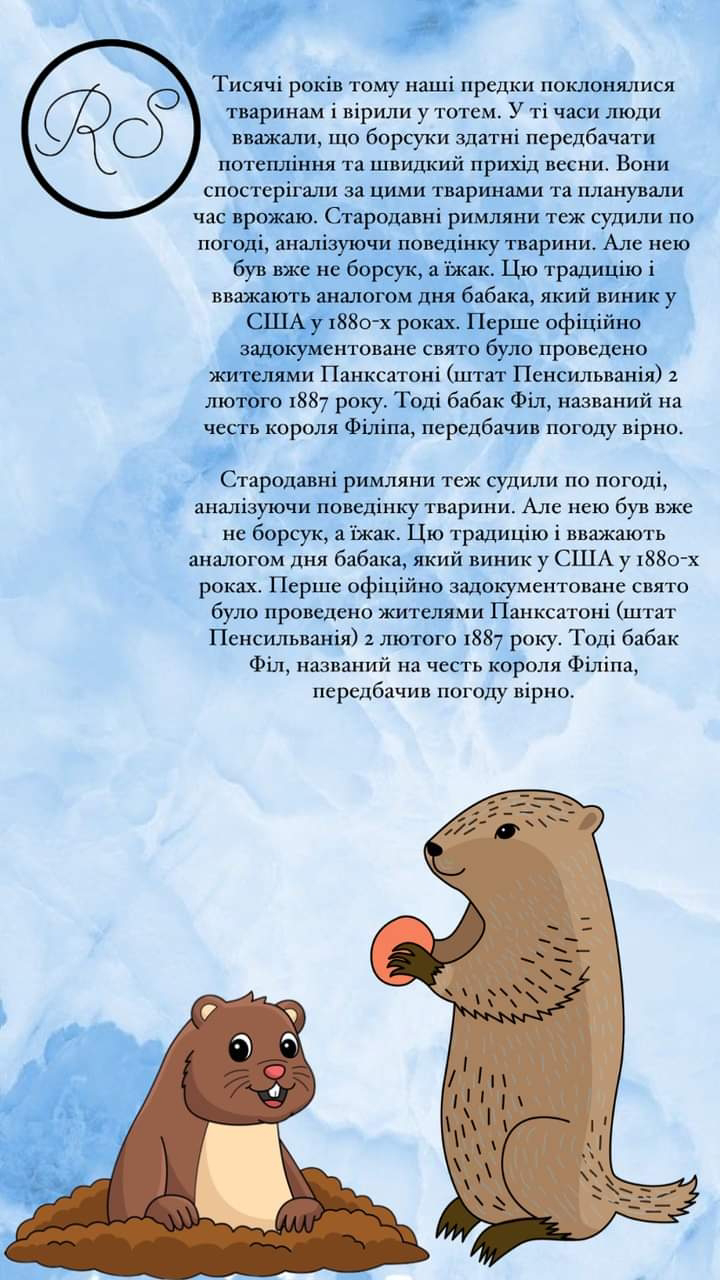 RS

Тисячі років тому наші предки поклонялися тваринам і вірили у тотем. У ті часи люди вважали, що борсуки здатні передбачати потепління та швидкий прихід весни. Вони спостерігали за цими тваринами та планували час врожаю. Стародавні римляни теж судили по погоді, аналізуючи поведінку тварини. Але нею був вже не борсук, а їжак. Цю традицію і вважають аналогом дня бабака, який виник у США у 1880-х роках. Перше офіційно задокументоване свято було проведено жителями Панксатоні (штат Пенсильванія) 2 лютого 1887 року. Тоді бабак Філ, названий на честь короля Філіпа, передбачив погоду вірно.

Стародавні римляни теж судили по погоді, аналізуючи поведінку тварини. Але нею був вже не борсук, а їжак. Цю традицію і вважають аналогом дня бабака, який виник у США у 1880-х роках. Перше офіційно задокументоване свято було проведено жителями Панксатоні (штат Пенсильванія) 2 лютого 1887 року. Тоді бабак Філ, названий на честь короля Філіпа, передбачив погоду вірно.